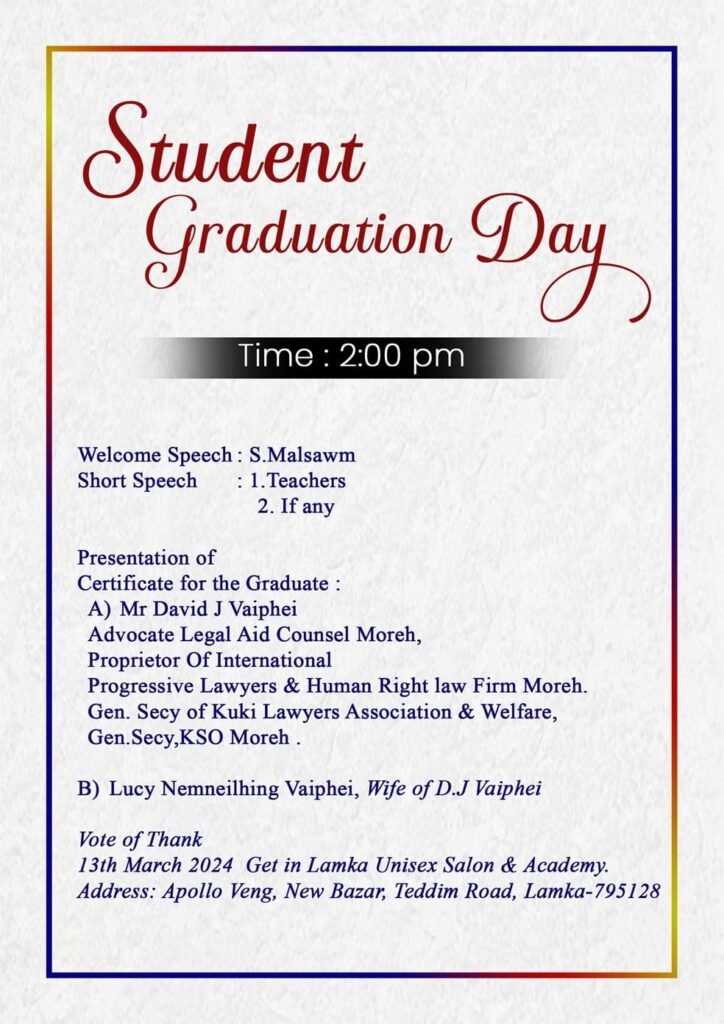 Student Graduation Day

Time : 2:00 pm

Welcome Speech : S.Malsawm
Short Speech : 1.Teachers
2. If any

Presentation of
Certificate for the Graduate :
A) Mr David J Vaiphei
Advocate Legal Aid Counsel Moreh,
Proprietor Of International
Progressive Lawyers & Human Right law Firm Moreh.
Gen. Secy of Kuki Lawyers Association & Welfare,
Gen.Secy,KSO Moreh .

B) Lucy Nemneilhing Vaiphei, Wife of D.J Vaiphei

Vote of Thank
13th March 2024 Get in Lamka Unisex Salon & Academy.
Address: Apollo Veng, New Bazar, Teddim Road, Lamka-795128